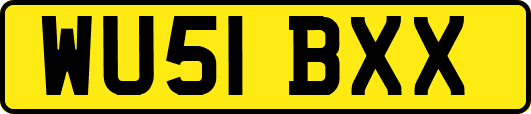 WU51 BXX